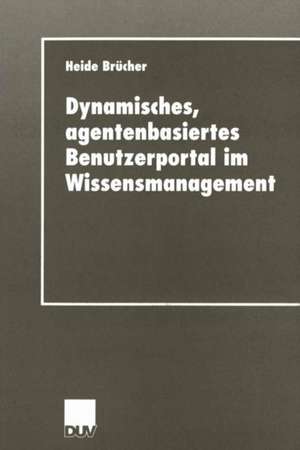 Heide Brücher

Dynamisches, agentenbasiertes Benutzerportal im Wissensmanagement

DUV